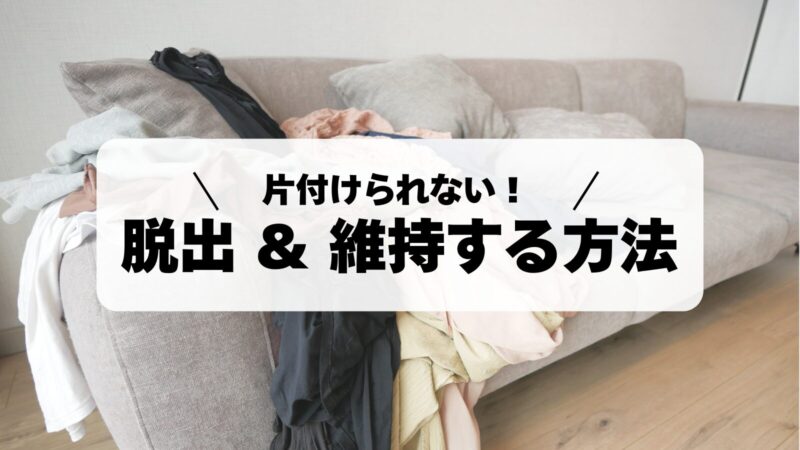 ＼ 片付けられない！ ／
脱出 ＆ 維持する方法